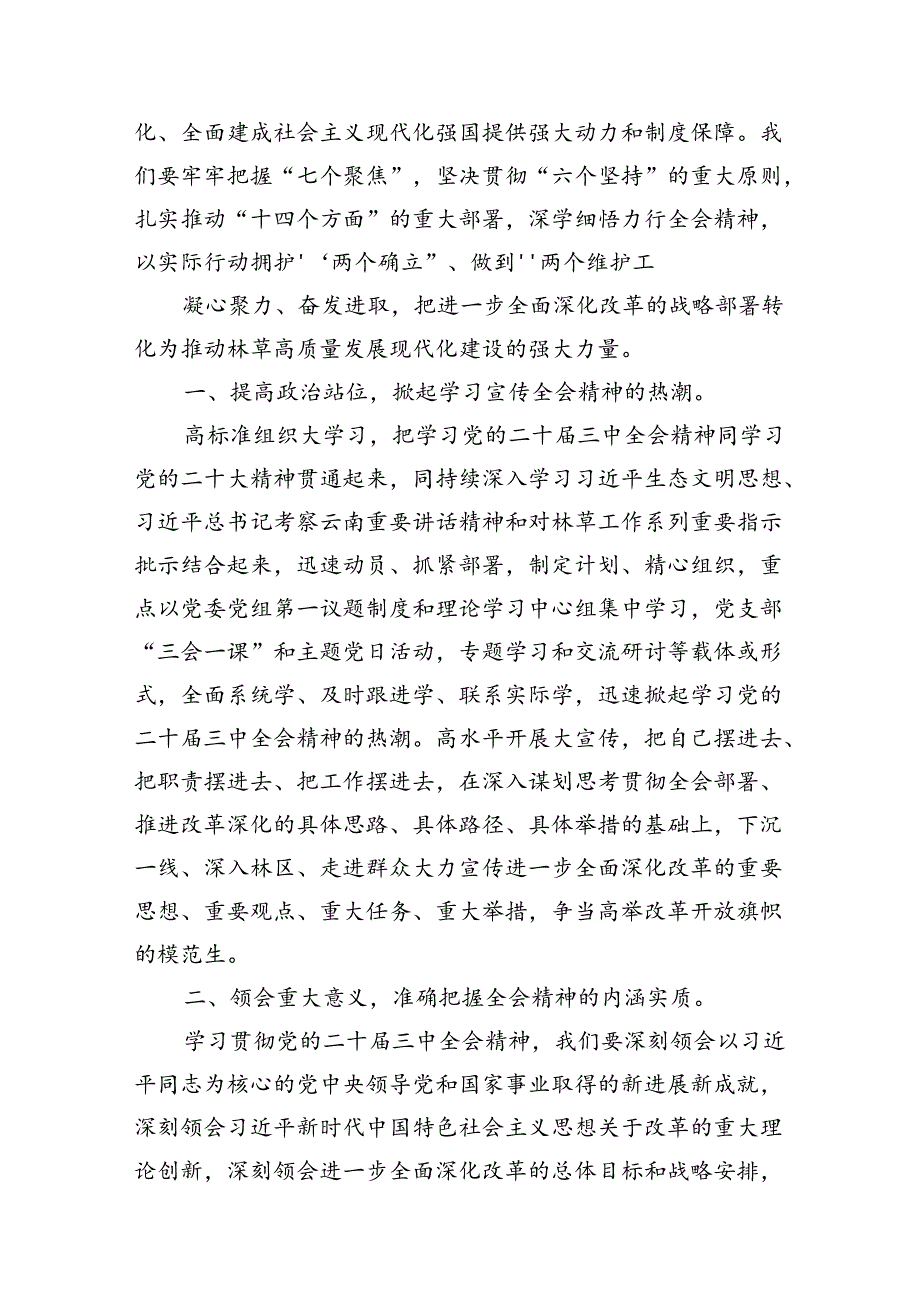 化、全面建成社会主义现代化强国提供强大动力和制度保障。我们要牢牢把握“七个聚焦”，坚决贯彻“六个坚持”的重大原则，扎实推动“十四个方面”的重大部署，深学细悟力行全会精神，以实际行动拥护'‘两个确立”、做到''两个维护工

凝心聚力、奋发进取，把进一步全面深化改革的战略部署转化为推动林草高质量发展现代化建设的强大力量。

一、提高政治站位，掀起学习宣传全会精神的热潮。

高标准组织大学习，把学习党的二十届三中全会精神同学习党的二十大精神贯通起来，同持续深入学习习近平生态文明思想、习近平总书记考察云南重要讲话精神和对林草工作系列重要指示批示结合起来，迅速动员、抓紧部署，制定计划、精心组织，重点以党委党组第一议题制度和理论学习中心组集中学习，党支部“三会一课”和主题党日活动，专题学习和交流研讨等载体或形式，全面系统学、及时跟进学、联系实际学，迅速掀起学习党的二十届三中全会精神的热潮。高水平开展大宣传，把自己摆进去、把职责摆进去、把工作摆进去，在深入谋划思考贯彻全会部署、推进改革深化的具体思路、具体路径、具体举措的基础上，下沉一线、深入林区、走进群众大力宣传进一步全面深化改革的重要思想、重要观点、重大任务、重大举措，争当高举改革开放旗帜的模范生。

二、领会重大意义，准确把握全会精神的内涵实质。

学习贯彻党的二十届三中全会精神，我们要深刻领会以习近平同志为核心的党中央领导党和国家事业取得的新进展新成就，深刻领会习近平新时代中国特色社会主义思想关于改革的重大理论创新，深刻领会进一步全面深化改革的总体目标和战略安排，